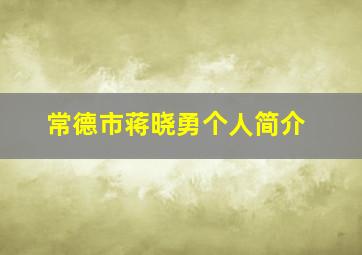 常德市蒋晓勇个人简介